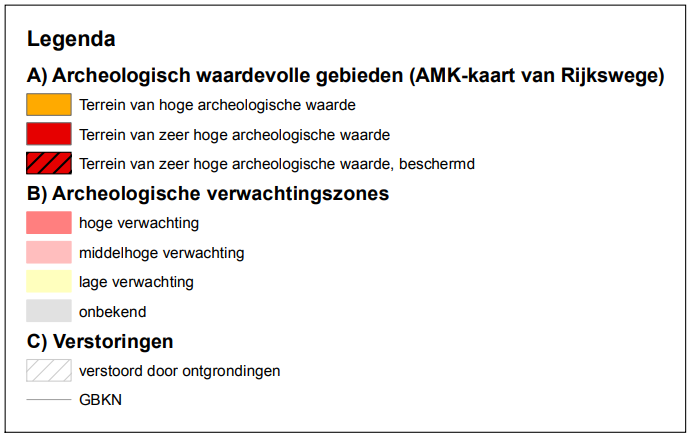 Legenda

A) Archeologisch waardevolle gebieden (AMK-kaart van Rijkswege)

Terrein van hoge archeologische waarde

Terrein van zeer hoge archeologische waarde

Terrein van zeer hoge archeologische waarde, beschermd

B) Archeologische verwachtingszones

hoge verwachting

middelhoge verwachting

lage verwachting

onbekend

C) Verstoringen

verstoord door ontgrondingen

GBKN